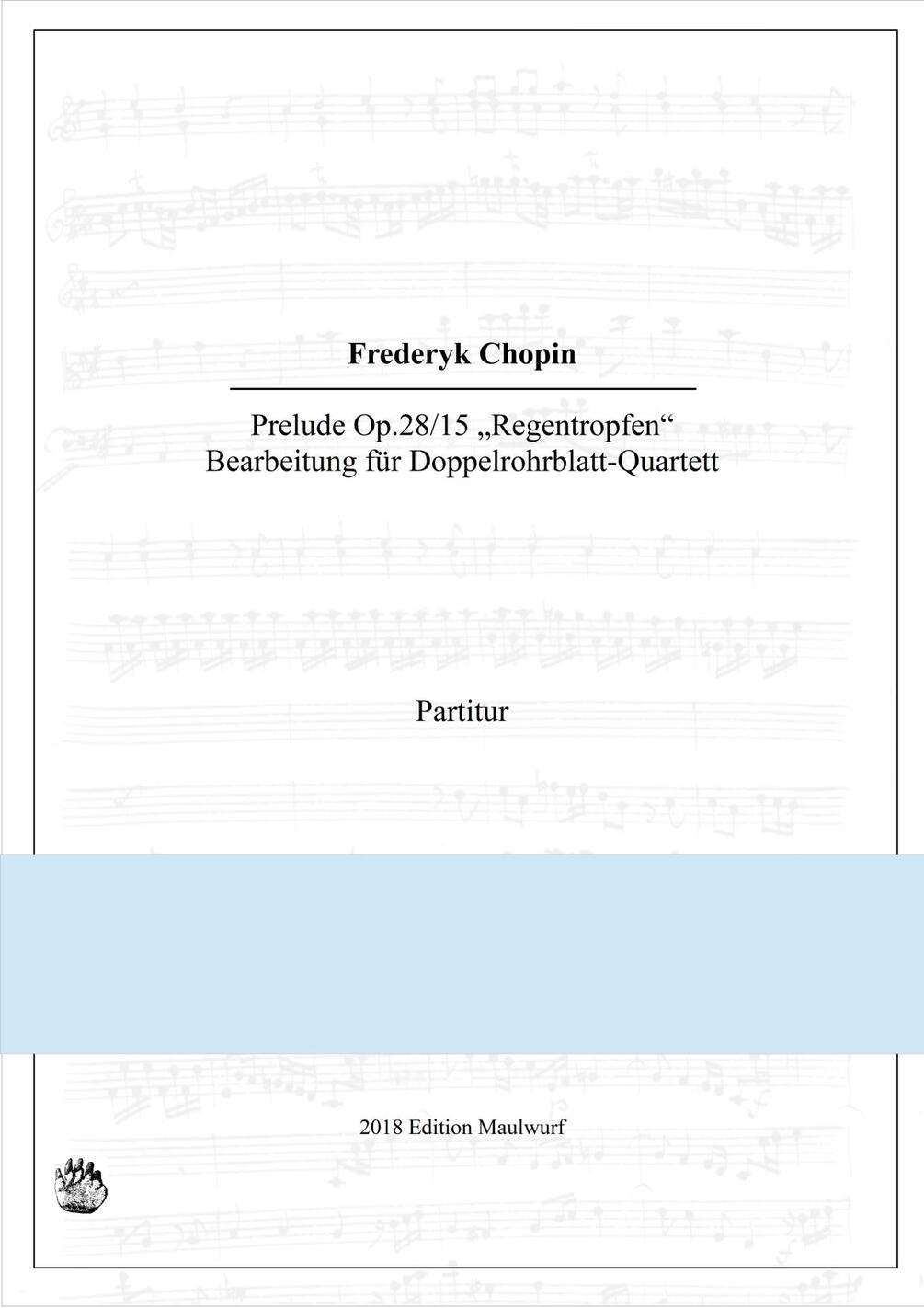 Frederyk Chopin

Prelude Op.28/15 „Regentropfen“
Bearbeitung für Doppelrohrblatt-Quartett

Partitur

2018 Edition Maulwurf